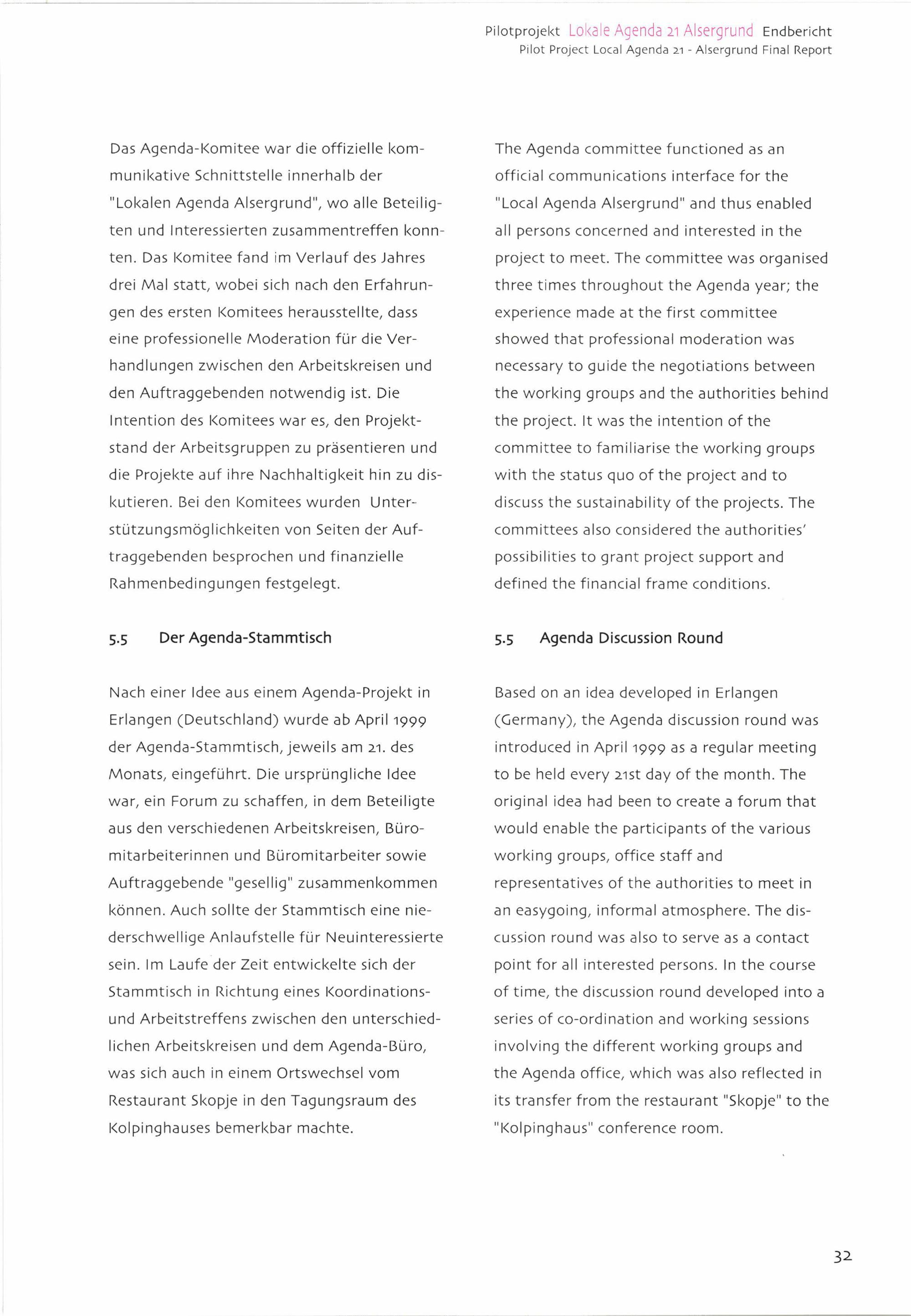 Pilotprojekt Lokale Agenda 21 Alsergrund Endbericht
Pilot Project Local Agenda 21 - Alsergrund Final Report

Das Agenda-Komitee war die offizielle kommunikative Schnittstelle innerhalb der "Lokalen Agenda Alsergrund", wo alle Beteiligten und Interessierten zusammentreffen konnten. Das Komitee fand im Verlauf des Jahres drei Mal statt, wobei sich nach den Erfahrungen des ersten Komitees herausstellte, dass eine professionelle Moderation für die Verhandlungen zwischen den Arbeitskreisen und den Auftraggebenden notwendig ist. Die Intention des Komitees war es, den Projektstand der Arbeitsgruppen zu präsentieren und die Projekte auf ihre Nachhaltigkeit hin zu diskutieren. Bei den Komitees wurden Unterstützungsmöglichkeiten von Seiten der Auftraggebenden besprochen und finanzielle Rahmenbedingungen festgelegt.

5.5 Der Agenda-Stammtisch

Nach einer Idee aus einem Agenda-Projekt in Erlangen (Deutschland) wurde ab April 1999 der Agenda-Stammtisch, jeweils am 21. des Monats, eingeführt. Die ursprüngliche Idee war, ein Forum zu schaffen, in dem Beteiligte aus den verschiedenen Arbeitskreisen, Büromitarbeiterinnen und Büromitarbeiter sowie Auftraggebende "gesellig" zusammenkommen können. Auch sollte der Stammtisch eine niederschwellige Anlaufstelle für Neuinteressierte sein. Im Laufe der Zeit entwickelte sich der Stammtisch in Richtung eines Koordinations- und Arbeitstreffens zwischen den unterschiedlichen Arbeitskreisen und dem Agenda-Büro, was sich auch in einem Ortswechsel vom Restaurant Skopje in den Tagungsraum des Kolpinghauses bemerkbar machte.

The Agenda committee functioned as an official communications interface for the "Local Agenda Alsergrund" and thus enabled all persons concerned and interested in the project to meet. The committee was organised three times throughout the Agenda year; the experience made at the first committee showed that professional moderation was necessary to guide the negotiations between the working groups and the authorities behind the project. It was the intention of the committee to familiarise the working groups with the status quo of the project and to discuss the sustainability of the projects. The committees also considered the authorities' possibilities to grant project support and defined the financial frame conditions.

5.5 Agenda Discussion Round

Based on an idea developed in Erlangen (Germany), the Agenda discussion round was introduced in April 1999 as a regular meeting to be held every 21st day of the month. The original idea had been to create a forum that would enable the participants of the various working groups, office staff and representatives of the authorities to meet in an easygoing, informal atmosphere. The discussion round was also to serve as a contact point for all interested persons. In the course of time, the discussion round developed into a series of co-ordination and working sessions involving the different working groups and the Agenda office, which was also reflected in its transfer from the restaurant "Skopje" to the "Kolpinghaus" conference room.

32